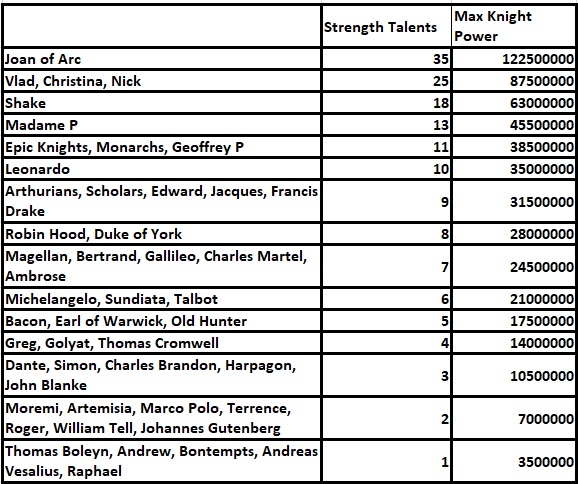 | | Strength Talents | Max Knight Power |
|---|---|---|
| Joan of Arc | 35 | 122500000 |
| Vlad, Christina, Nick | 25 | 87500000 |
| Shake | 18 | 63000000 |
| Madame P | 13 | 45500000 |
| Epic Knights, Monarchs, Geoffrey P | 11 | 38500000 |
| Leonardo | 10 | 35000000 |
| Arthurians, Scholars, Edward, Jacques, Francis Drake | 9 | 31500000 |
| Robin Hood, Duke of York | 8 | 28000000 |
| Magellan, Bertrand, Gallileo, Charles Martel, Ambrose | 7 | 24500000 |
| Michelangelo, Sundiata, Talbot | 6 | 21000000 |
| Bacon, Earl of Warwick, Old Hunter | 5 | 17500000 |
| Greg, Golyat, Thomas Cromwell | 4 | 14000000 |
| Dante, Simon, Charles Brandon, Harpagon, John Blanke | 3 | 10500000 |
| Moremi, Artemisia, Marco Polo, Terrence, Roger, William Tell, Johannes Gutenberg | 2 | 7000000 |
| Thomas Boleyn, Andrew, Bontempts, Andreas Vesalius, Raphael | 1 | 3500000 |